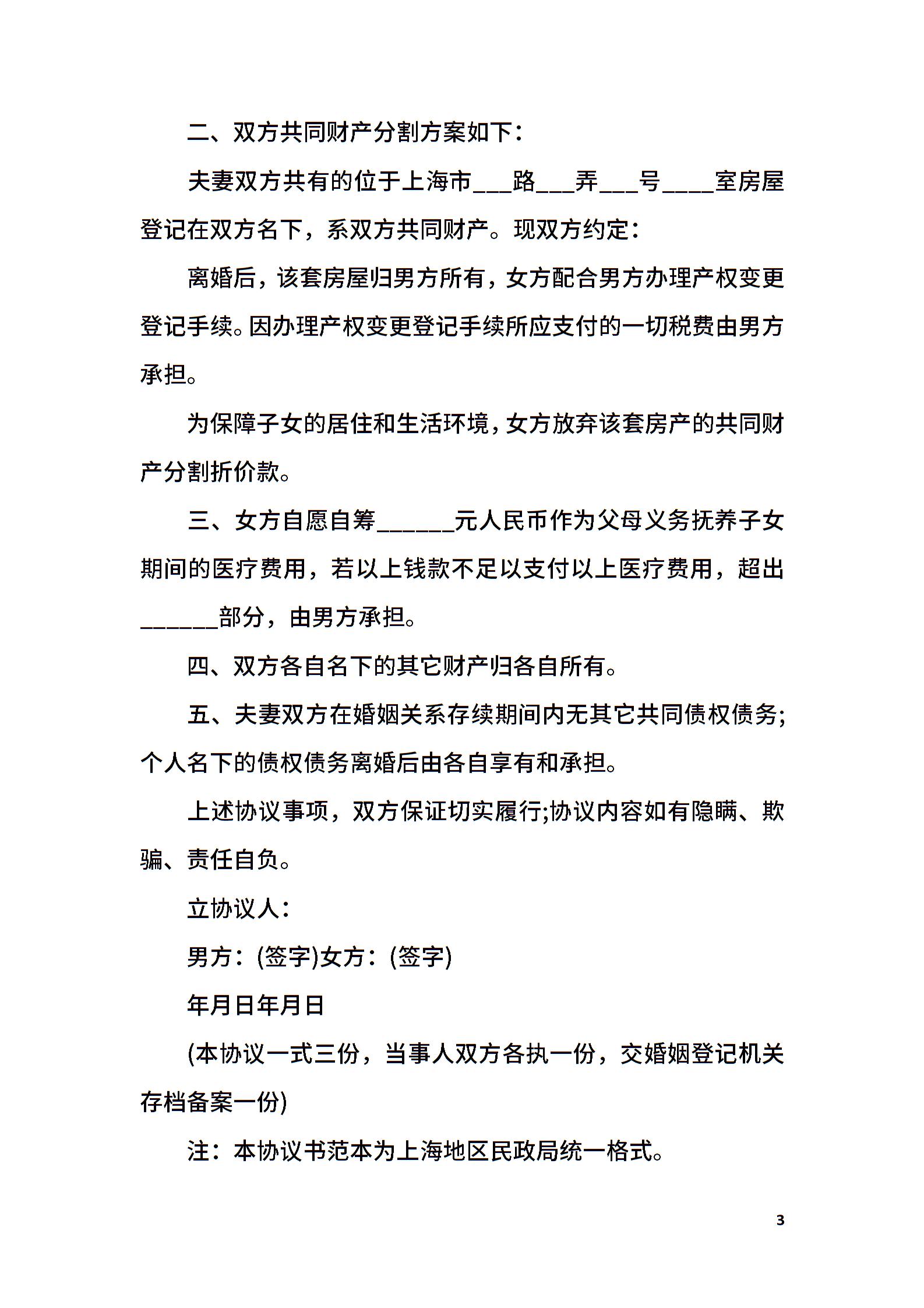 二、双方共同财产分割方案如下：

夫妻双方共有的位于上海市___路___弄___号____室房屋登记在双方名下，系双方共同财产。现双方约定：

离婚后，该套房屋归男方所有，女方配合男方办理产权变更登记手续。因办理产权变更登记手续所应支付的一切税费由男方承担。

为保障子女的居住和生活环境，女方放弃该套房产的共同财产分割折价款。

三、女方自愿自筹______元人民币作为父母义务抚养子女期间的医疗费用，若以上钱款不足以支付以上医疗费用，超出______部分，由男方承担。

四、双方各自名下的其它财产归各自所有。

五、夫妻双方在婚姻关系存续期间内无其它共同债权债务;个人名下的债权债务离婚后由各自享有和承担。

上述协议事项，双方保证切实履行;协议内容如有隐瞒、欺骗、责任自负。

立协议人：

男方：(签字)女方：(签字)

年月日年月日

(本协议一式三份，当事人双方各执一份，交婚姻登记机关存档备案一份)

注：本协议书范本为上海地区民政局统一格式。

3